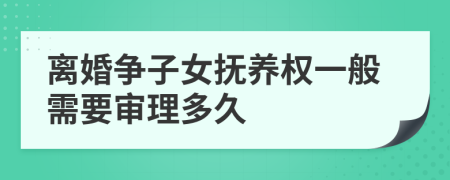 离婚争子女抚养权一般需要审理多久